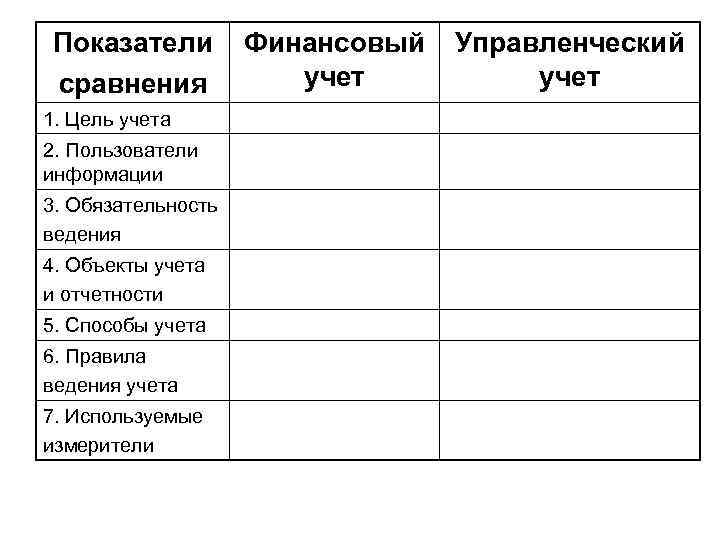 | Показатели сравнения | Финансовый учет | Управленческий учет |
|---|---|---|
| 1. Цель учета | | |
| 2. Пользователи информации | | |
| 3. Обязательность ведения | | |
| 4. Объекты учета и отчетности | | |
| 5. Способы учета | | |
| 6. Правила ведения учета | | |
| 7. Используемые измерители | | |